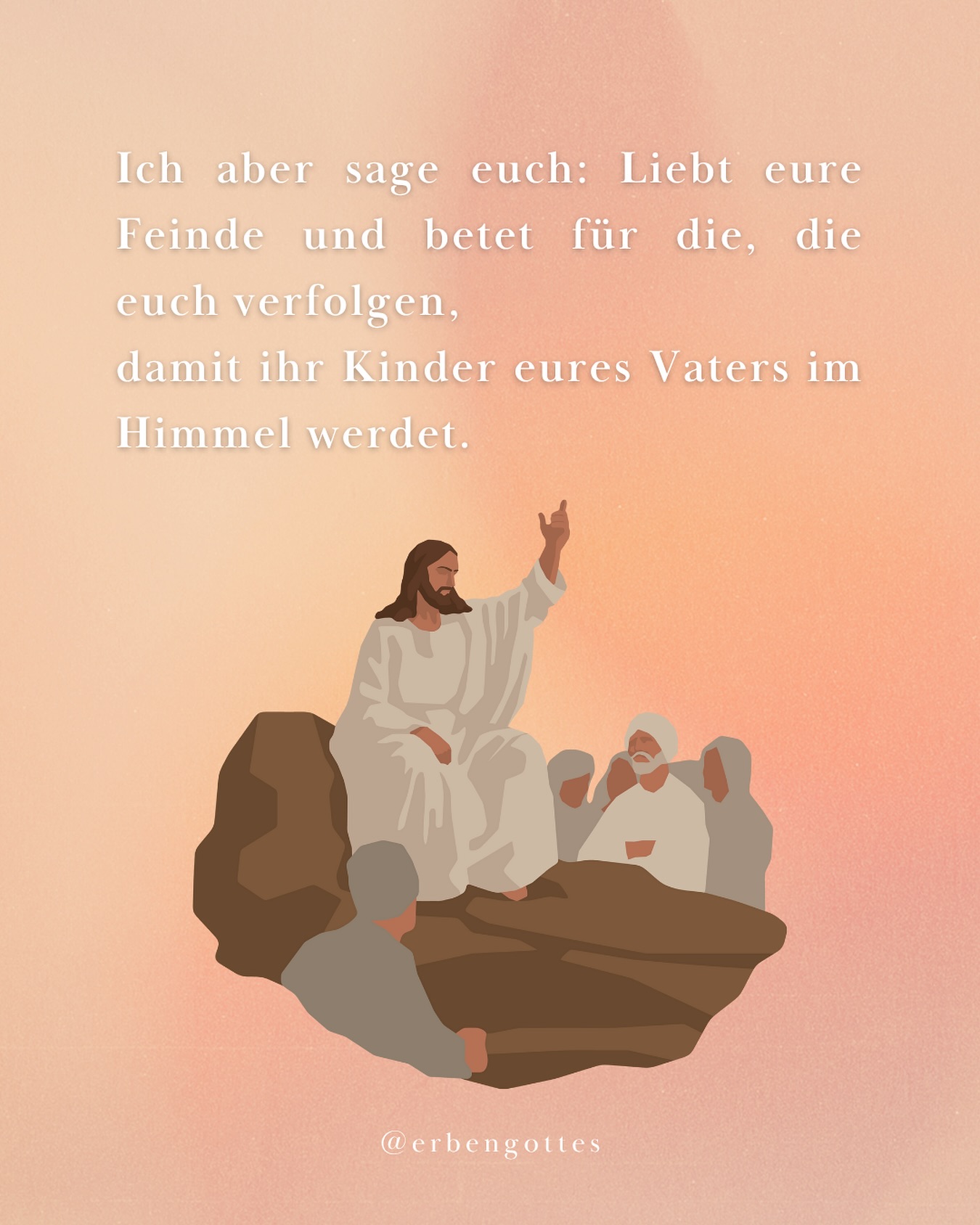 Ich aber sage euch: Liebt eure Feinde und betet für die, die euch verfolgen,
damit ihr Kinder eures Vaters im Himmel werdet.

@erbengottes